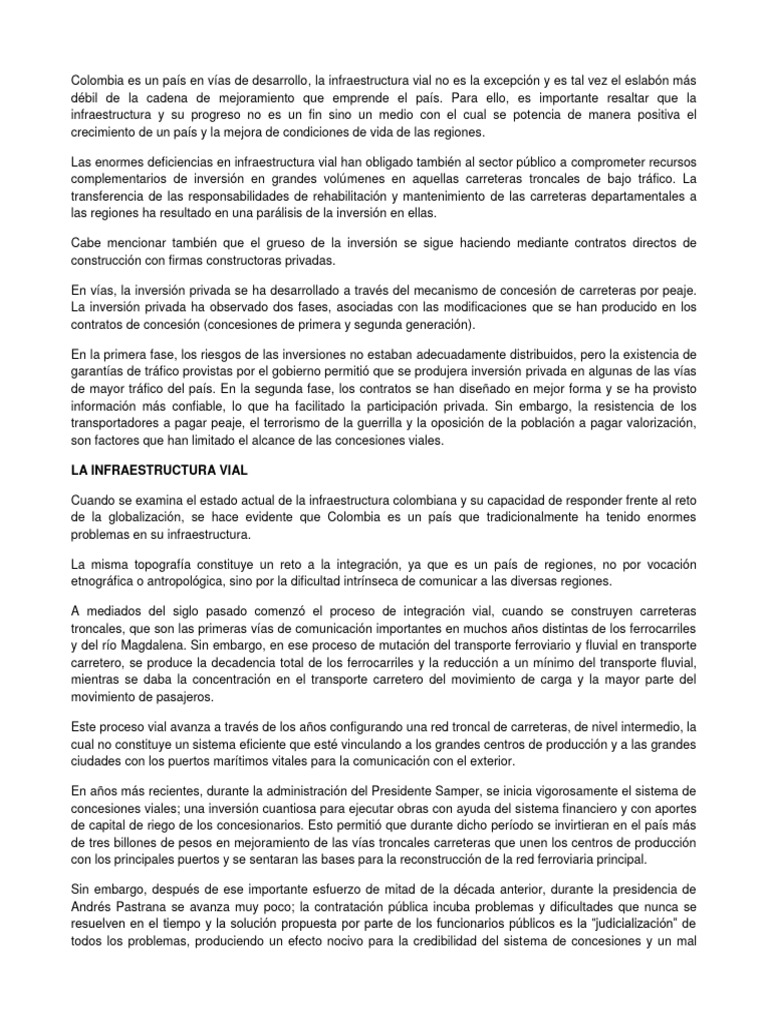 Colombia es un país en vías de desarrollo, la infraestructura vial no es la excepción y es tal vez el eslabón más débil de la cadena de mejoramiento que emprende el país. Para ello, es importante resaltar que la infraestructura y su progreso no es un fin sino un medio con el cual se potencia de manera positiva el crecimiento de un país y la mejora de condiciones de vida de las regiones.

Las enormes deficiencias en infraestructura vial han obligado también al sector público a comprometer recursos complementarios de inversión en grandes volúmenes en aquellas carreteras troncales de bajo tráfico. La transferencia de las responsabilidades de rehabilitación y mantenimiento de las carreteras departamentales a las regiones ha resultado en una parálisis de la inversión en ellas.

Cabe mencionar también que el grueso de la inversión se sigue haciendo mediante contratos directos de construcción con firmas constructoras privadas.

En vías, la inversión privada se ha desarrollado a través del mecanismo de concesión de carreteras por peaje. La inversión privada ha observado dos fases, asociadas con las modificaciones que se han producido en los contratos de concesión (concesiones de primera y segunda generación).

En la primera fase, los riesgos de las inversiones no estaban adecuadamente distribuidos, pero la existencia de garantías de tráfico provistas por el gobierno permitió que se produjera inversión privada en algunas de las vías de mayor tráfico del país. En la segunda fase, los contratos se han diseñado en mejor forma y se ha provisto información más confiable, lo que ha facilitado la participación privada. Sin embargo, la resistencia de los transportadores a pagar peaje, el terrorismo de la guerrilla y la oposición de la población a pagar valorización, son factores que han limitado el alcance de las concesiones viales.

LA INFRAESTRUCTURA VIAL

Cuando se examina el estado actual de la infraestructura colombiana y su capacidad de responder frente al reto de la globalización, se hace evidente que Colombia es un país que tradicionalmente ha tenido enormes problemas en su infraestructura.

La misma topografía constituye un reto a la integración, ya que es un país de regiones, no por vocación etnográfica o antropológica, sino por la dificultad intrínseca de comunicar a las diversas regiones.

A mediados del siglo pasado comenzó el proceso de integración vial, cuando se construyen carreteras troncales, que son las primeras vías de comunicación importantes en muchos años distintas de los ferrocarriles y del río Magdalena. Sin embargo, en ese proceso de mutación del transporte ferroviario y fluvial en transporte carretero, se produce la decadencia total de los ferrocarriles y la reducción a un mínimo del transporte fluvial, mientras se daba la concentración en el transporte carretero del movimiento de carga y la mayor parte del movimiento de pasajeros.

Este proceso vial avanza a través de los años configurando una red troncal de carreteras, de nivel intermedio, la cual no constituye un sistema eficiente que esté vinculando a los grandes centros de producción y a las grandes ciudades con los puertos marítimos vitales para la comunicación con el exterior.

En años más recientes, durante la administración del Presidente Samper, se inicia vigorosamente el sistema de concesiones viales; una inversión cuantiosa para ejecutar obras con ayuda del sistema financiero y con aportes de capital de riego de los concesionarios. Esto permitió que durante dicho período se invirtieran en el país más de tres billones de pesos en mejoramiento de las vías troncales carreteras que unen los centros de producción con los principales puertos y se sentaran las bases para la reconstrucción de la red ferroviaria principal.

Sin embargo, después de ese importante esfuerzo de mitad de la década anterior, durante la presidencia de Andrés Pastrana se avanza muy poco; la contratación pública incuba problemas y dificultades que nunca se resuelven en el tiempo y la solución propuesta por parte de los funcionarios públicos es la "judicialización" de todos los problemas, produciendo un efecto nocivo para la credibilidad del sistema de concesiones y un mal